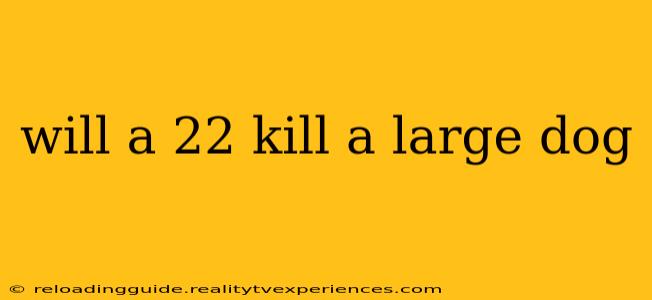 will a 22 kill a large dog

© reloadingguide.realitytvexperiences.com